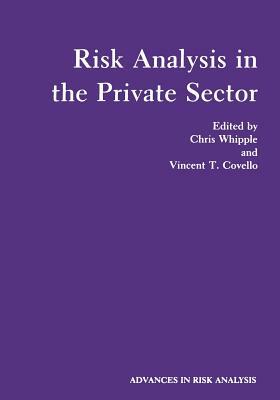 Risk Analysis in the Private Sector

Edited by
Chris Whipple
and
Vincent T. Covello

ADVANCES IN RISK ANALYSIS